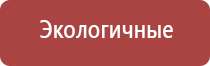 Экологичные